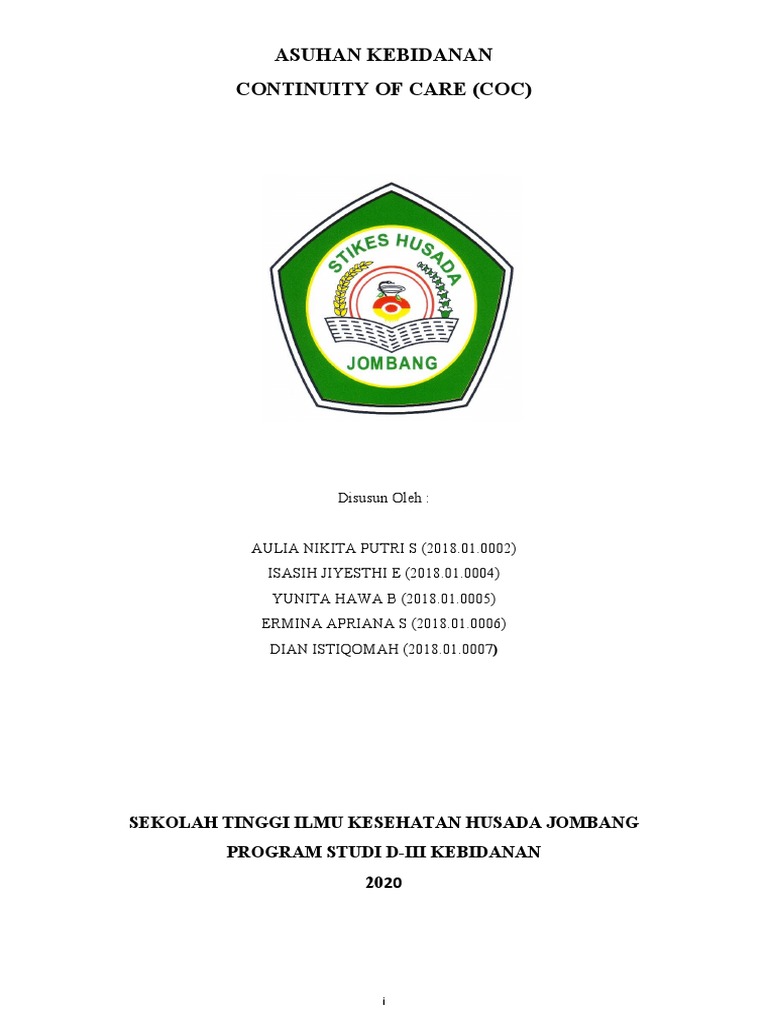 ASUHAN KEBIDANAN
CONTINUITY OF CARE (COC)

STIKES HUSADA
JOMBANG

Disusun Oleh :

AULIA NIKITA PUTRI S (2018.01.0002)
ISASIH JIYESTHI E (2018.01.0004)
YUNITA HAWA B (2018.01.0005)
ERMINA APRIANA S (2018.01.0006)
DIAN ISTIQOMAH (2018.01.0007)

SEKOLAH TINGGI ILMU KESEHATAN HUSADA JOMBANG
PROGRAM STUDI D-III KEBIDANAN
2020

i